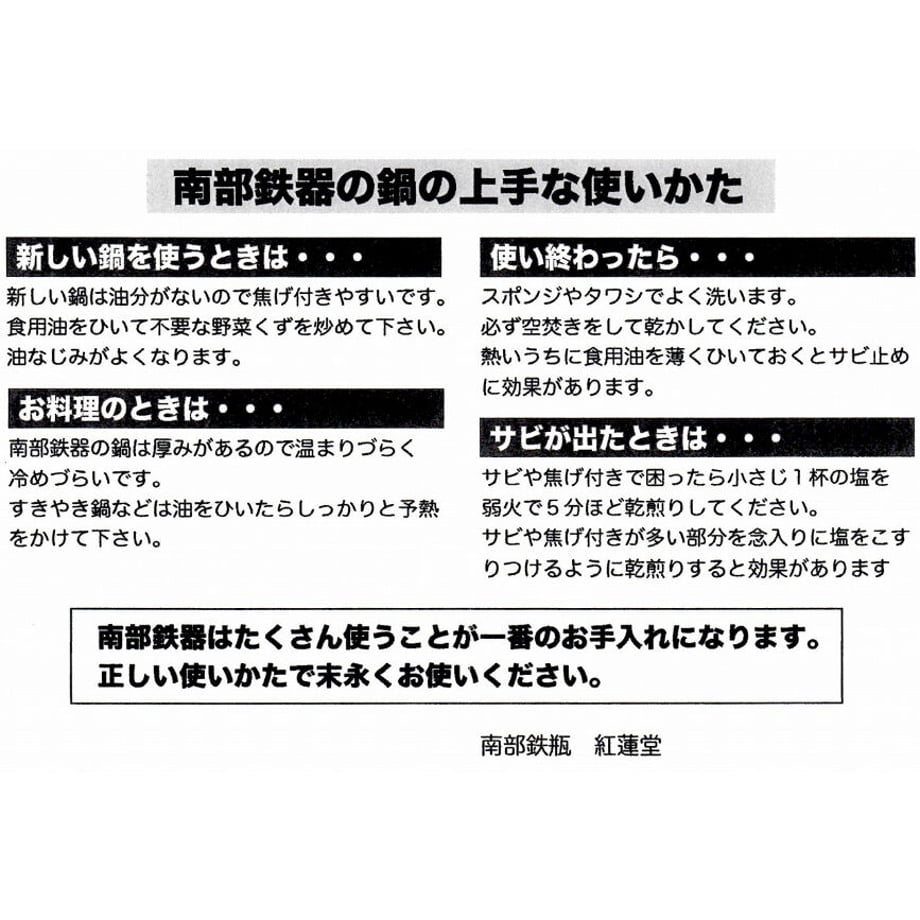 南部鉄器の鍋の上手な使いかた

新しい鍋を使うときは・・・

新しい鍋は油分がないので焦げ付きやすいです。食用油をひいて不要な野菜くずを炒めて下さい。油なじみがよくなります。

お料理のときは・・・

南部鉄器の鍋は厚みがあるので温まりづらく冷めづらいです。
すきやき鍋などは油をひいたらしっかりと予熱をかけて下さい。

使い終わったら・・・

スポンジやタワシでよく洗います。
必ず空焚きをして乾かしてください。
熱いうちに食用油を薄くひいておくとサビ止めに効果があります。

サビが出たときは・・・

サビや焦げ付きで困ったら小さじ１杯の塩を弱火で５分ほど乾煎りしてください。
サビや焦げ付きが多い部分を念入りに塩をこすりつけるように乾煎りすると効果があります

南部鉄器はたくさん使うことが一番のお手入れになります。
正しい使いかたで末永くお使いください。

南部鉄瓶　紅蓮堂